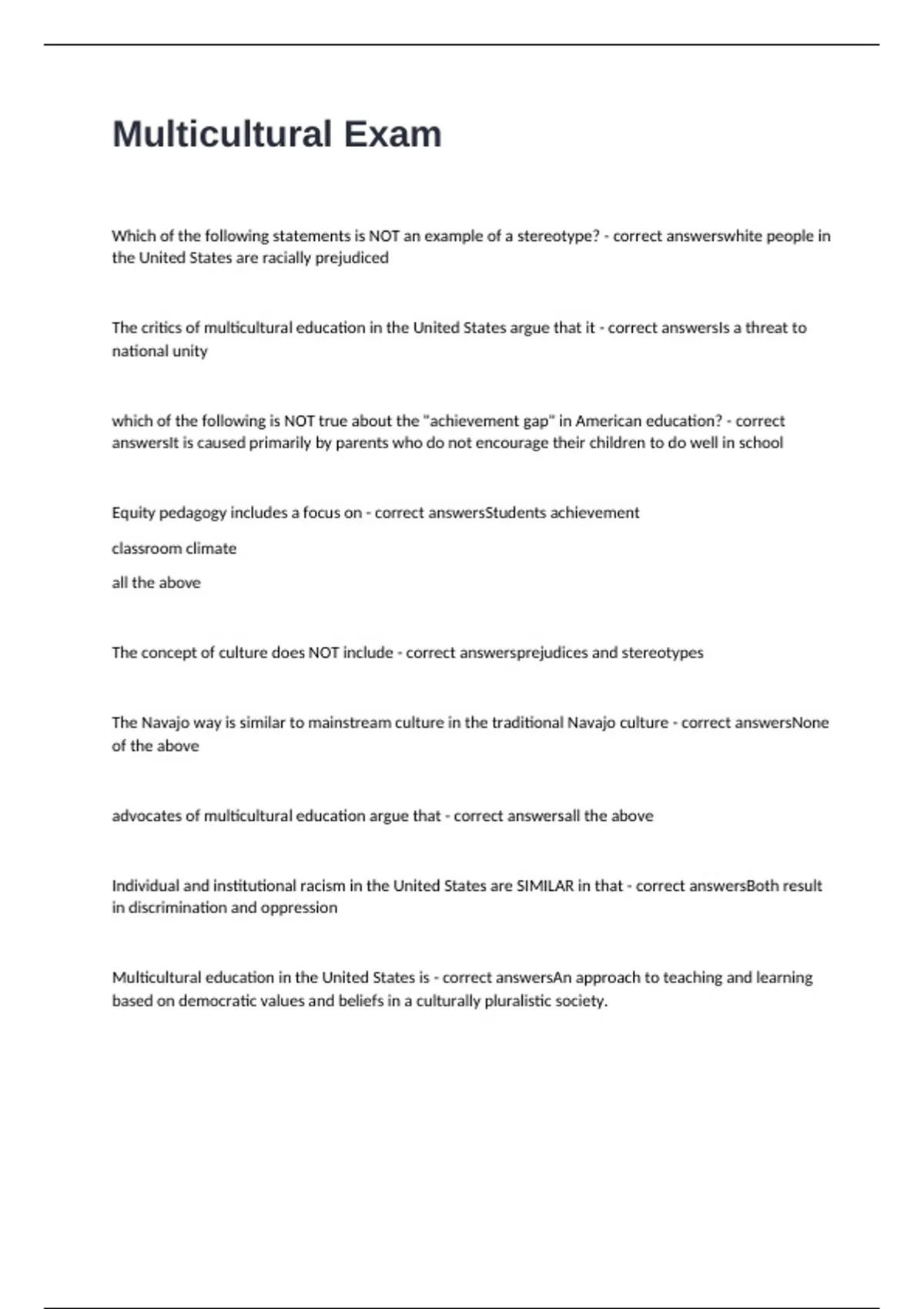 Multicultural Exam

Which of the following statements is NOT an example of a stereotype? - correct answerswhite people in the United States are racially prejudiced

The critics of multicultural education in the United States argue that it - correct answersIs a threat to national unity

which of the following is NOT true about the "achievement gap" in American education? - correct answersIt is caused primarily by parents who do not encourage their children to do well in school

Equity pedagogy includes a focus on - correct answersStudents achievement

classroom climate

all the above

The concept of culture does NOT include - correct answersprejudices and stereotypes

The Navajo way is similar to mainstream culture in the traditional Navajo culture - correct answersNone of the above

advocates of multicultural education argue that - correct answersall the above

Individual and institutional racism in the United States are SIMILAR in that - correct answersBoth result in discrimination and oppression

Multicultural education in the United States is - correct answersAn approach to teaching and learning based on democratic values and beliefs in a culturally pluralistic society.